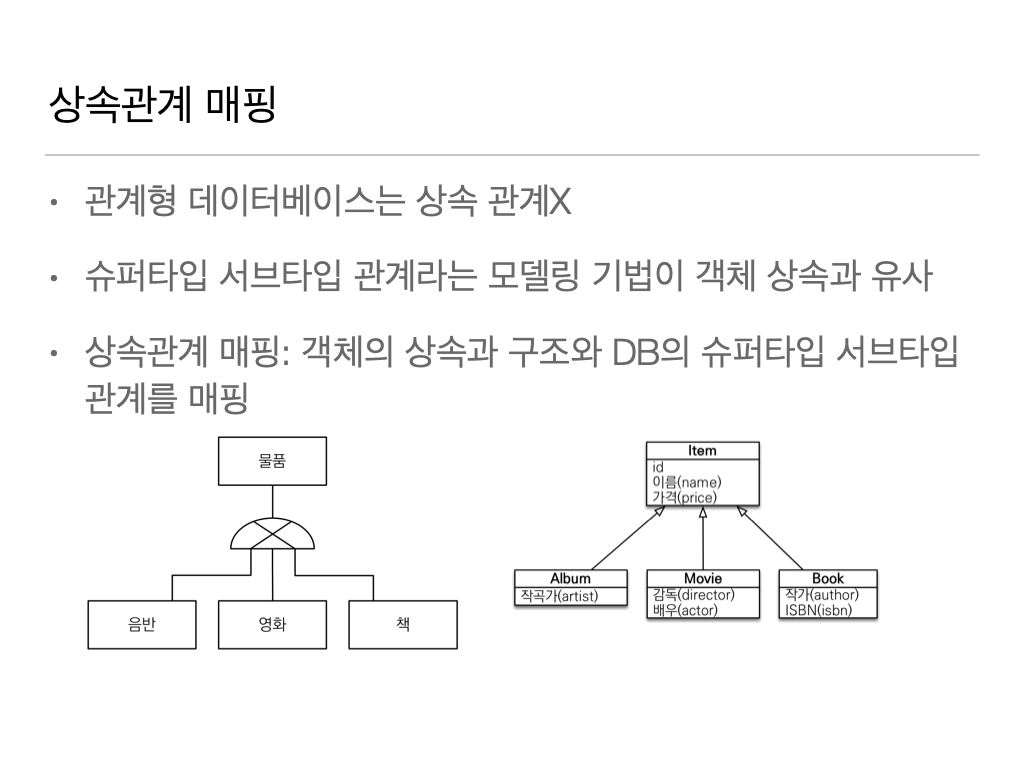 상속관계 매핑

• 관계형 데이터베이스는 상속 관계X

• 슈퍼타입 서브타입 관계라는 모델링 기법이 객체 상속과 유사

• 상속관계 매핑: 객체의 상속과 구조와 DB의 슈퍼타입 서브타입 관계를 매핑

물품

음반

영화

책

Item
id
이름(name)
가격(price)

Album
작곡가(artist)

Movie
감독(director)
배우(actor)

Book
작가(author)
ISBN(isbn)